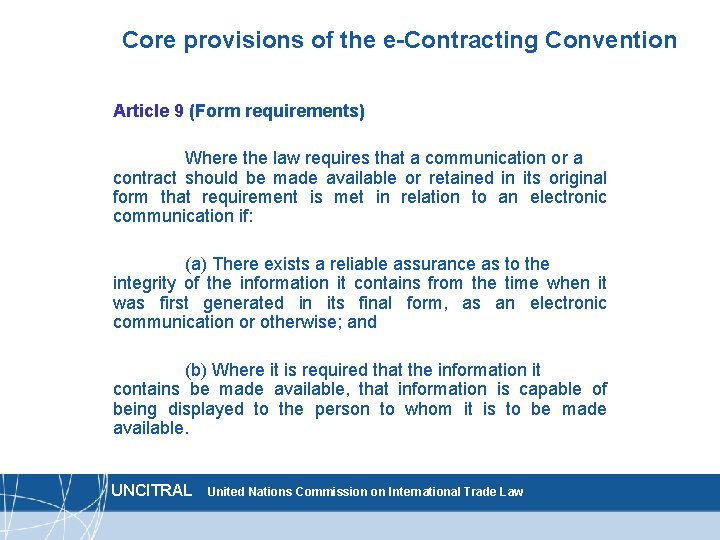 Core provisions of the e-Contracting Convention

Article 9 (Form requirements)

Where the law requires that a communication or a contract should be made available or retained in its original form that requirement is met in relation to an electronic communication if:

(a) There exists a reliable assurance as to the integrity of the information it contains from the time when it was first generated in its final form, as an electronic communication or otherwise; and

(b) Where it is required that the information it contains be made available, that information is capable of being displayed to the person to whom it is to be made available.

UNCITRAL United Nations Commission on International Trade Law